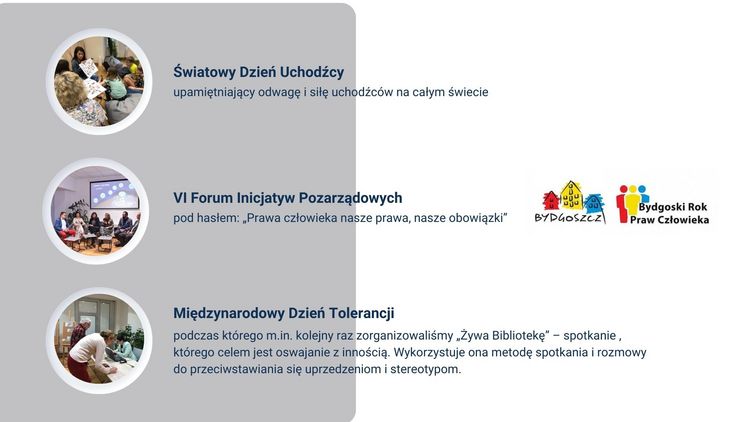 Światowy Dzień Uchodźcy
upamiętniający odwagę i siłę uchodźców na całym świecie

VI Forum Inicjatyw Pozarządowych
pod hasłem: „Prawa człowieka nasze prawa, nasze obowiązki"

BYDGOSZCZ

Bydgoski Rok Praw Człowieka

Międzynarodowy Dzień Tolerancji
podczas którego m.in. kolejny raz zorganizowaliśmy „Żywa Bibliotekę" – spotkanie , którego celem jest oswajanie z innością. Wykorzystuje ona metodę spotkania i rozmowy do przeciwstawiania się uprzedzeniom i stereotypom.